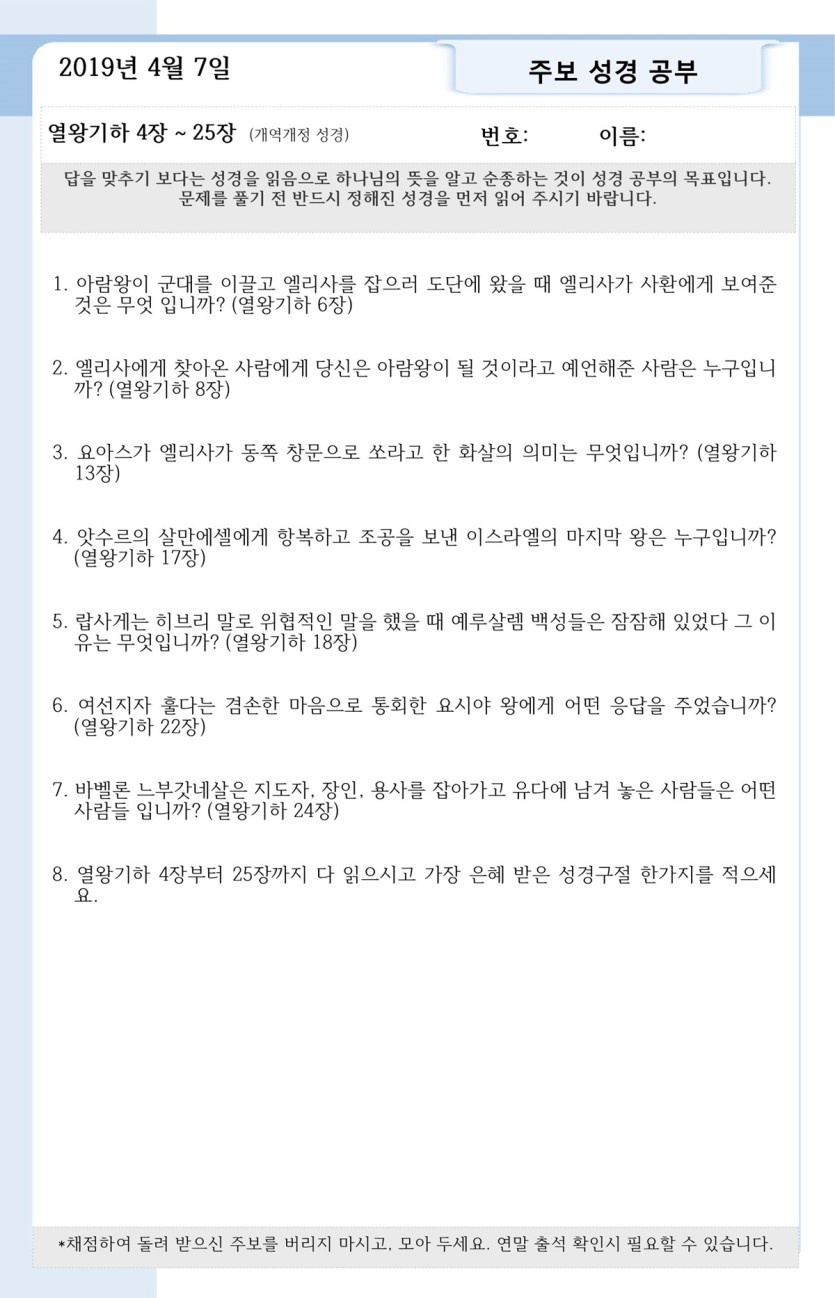 2019년 4월 7일

주보 성경 공부

열왕기하 4장 ~ 25장 (개역개정 성경)

번호:

이름:

답을 맞추기 보다는 성경을 읽음으로 하나님의 뜻을 알고 순종하는 것이 성경 공부의 목표입니다. 문제를 풀기 전 반드시 정해진 성경을 먼저 읽어 주시기 바랍니다.

1. 아람왕이 군대를 이끌고 엘리사를 잡으러 도단에 왔을 때 엘리사가 사환에게 보여준 것은 무엇 입니까? (열왕기하 6장)

2. 엘리사에게 찾아온 사람에게 당신은 아람왕이 될 것이라고 예언해준 사람은 누구입니까? (열왕기하 8장)

3. 요아스가 엘리사가 동쪽 창문으로 쏘라고 한 화살의 의미는 무엇입니까? (열왕기하 13장)

4. 앗수르의 살만에셀에게 항복하고 조공을 보낸 이스라엘의 마지막 왕은 누구입니까? (열왕기하 17장)

5. 랍사게는 히브리 말로 위협적인 말을 했을 때 예루살렘 백성들은 잠잠해 있었다 그 이유는 무엇입니까? (열왕기하 18장)

6. 여선지자 훌다는 겸손한 마음으로 통회한 요시야 왕에게 어떤 응답을 주었습니까? (열왕기하 22장)

7. 바벨론 느부갓네살은 지도자, 장인, 용사를 잡아가고 유다에 남겨 놓은 사람들은 어떤 사람들 입니까? (열왕기하 24장)

8. 열왕기하 4장부터 25장까지 다 읽으시고 가장 은혜 받은 성경구절 한가지를 적으세요.

*채점하여 돌려 받으신 주보를 버리지 마시고, 모아 두세요. 연말 출석 확인시 필요할 수 있습니다.